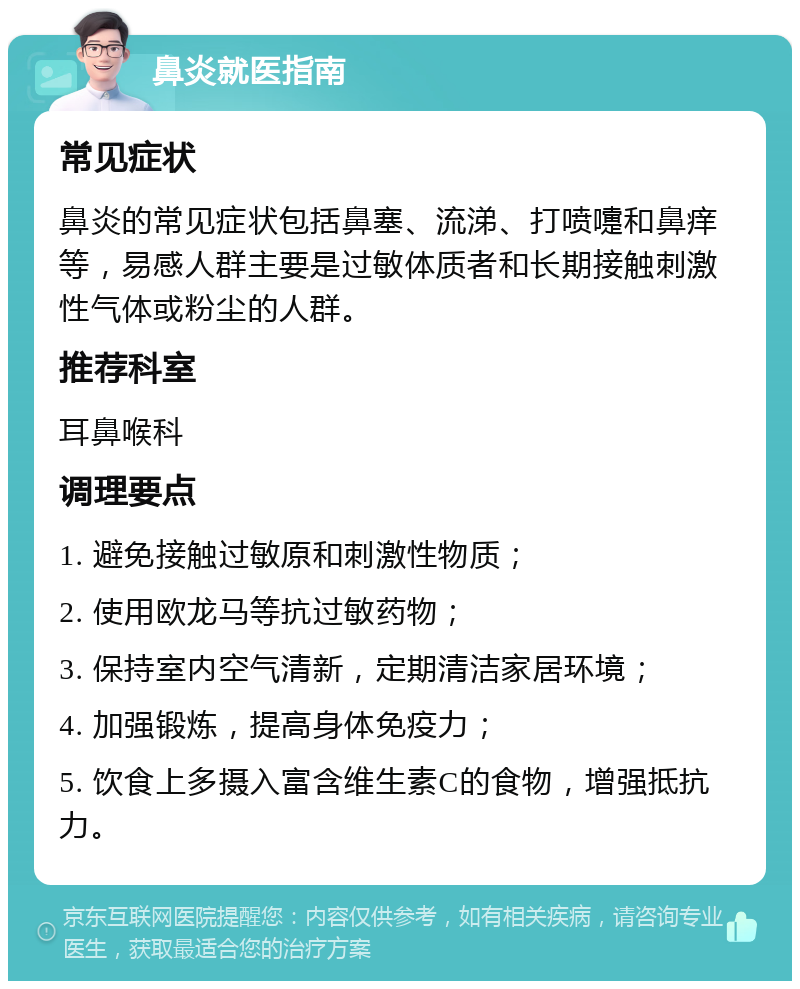 鼻炎就医指南

常见症状

鼻炎的常见症状包括鼻塞、流涕、打喷嚏和鼻痒等，易感人群主要是过敏体质者和长期接触刺激性气体或粉尘的人群。

推荐科室

耳鼻喉科

调理要点

1. 避免接触过敏原和刺激性物质；

2. 使用欧龙马等抗过敏药物；

3. 保持室内空气清新，定期清洁家居环境；

4. 加强锻炼，提高身体免疫力；

5. 饮食上多摄入富含维生素C的食物，增强抵抗力。

京东互联网医院提醒您：内容仅供参考，如有相关疾病，请咨询专业医生，获取最适合您的治疗方案